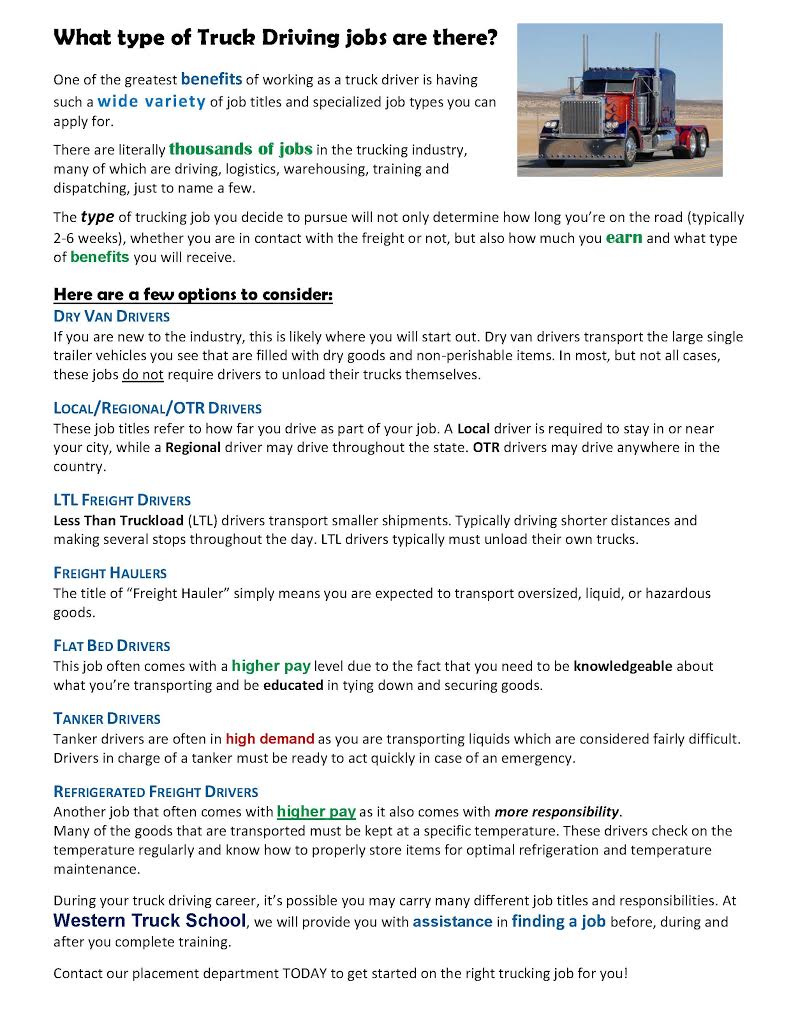 What type of Truck Driving jobs are there?

One of the greatest benefits of working as a truck driver is having such a wide variety of job titles and specialized job types you can apply for.

There are literally thousands of jobs in the trucking industry, many of which are driving, logistics, warehousing, training and dispatching, just to name a few.

The type of trucking job you decide to pursue will not only determine how long you're on the road (typically 2-6 weeks), whether you are in contact with the freight or not, but also how much you earn and what type of benefits you will receive.

Here are a few options to consider:

DRY VAN DRIVERS
If you are new to the industry, this is likely where you will start out. Dry van drivers transport the large single trailer vehicles you see that are filled with dry goods and non-perishable items. In most, but not all cases, these jobs do not require drivers to unload their trucks themselves.

LOCAL/REGIONAL/OTR DRIVERS
These job titles refer to how far you drive as part of your job. A Local driver is required to stay in or near your city, while a Regional driver may drive throughout the state. OTR drivers may drive anywhere in the country.

LTL FREIGHT DRIVERS
Less Than Truckload (LTL) drivers transport smaller shipments. Typically driving shorter distances and making several stops throughout the day. LTL drivers typically must unload their own trucks.

FREIGHT HAULERS
The title of "Freight Hauler" simply means you are expected to transport oversized, liquid, or hazardous goods.

FLAT BED DRIVERS
This job often comes with a higher pay level due to the fact that you need to be knowledgeable about what you're transporting and be educated in tying down and securing goods.

TANKER DRIVERS
Tanker drivers are often in high demand as you are transporting liquids which are considered fairly difficult. Drivers in charge of a tanker must be ready to act quickly in case of an emergency.

REFRIGERATED FREIGHT DRIVERS
Another job that often comes with higher pay as it also comes with more responsibility.
Many of the goods that are transported must be kept at a specific temperature. These drivers check on the temperature regularly and know how to properly store items for optimal refrigeration and temperature maintenance.

During your truck driving career, it's possible you may carry many different job titles and responsibilities. At Western Truck School, we will provide you with assistance in finding a job before, during and after you complete training.

Contact our placement department TODAY to get started on the right trucking job for you!